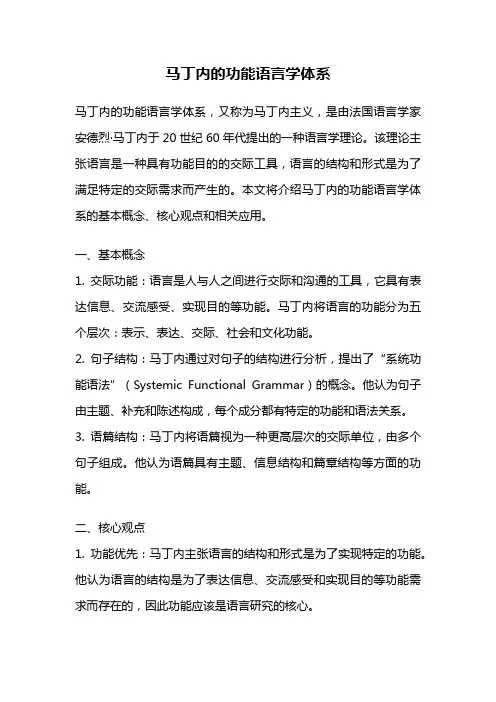 马丁内的功能语言学体系

马丁内的功能语言学体系，又称为马丁内主义，是由法国语言学家安德烈·马丁内于 20 世纪 60 年代提出的一种语言学理论。该理论主张语言是一种具有功能目的的交际工具，语言的结构和形式是为了满足特定的交际需求而产生的。本文将介绍马丁内的功能语言学体系的基本概念、核心观点和相关应用。

一、基本概念

1. 交际功能：语言是人与人之间进行交际和沟通的工具，它具有表达信息、交流感受、实现目的等功能。马丁内将语言的功能分为五个层次：表示、表达、交际、社会和文化功能。

2. 句子结构：马丁内通过对句子的结构进行分析，提出了“系统功能语法”（Systemic Functional Grammar）的概念。他认为句子由主题、补充和陈述构成，每个成分都有特定的功能和语法关系。

3. 语篇结构：马丁内将语篇视为一种更高层次的交际单位，由多个句子组成。他认为语篇具有主题、信息结构和篇章结构等方面的功能。

二、核心观点

1. 功能优先：马丁内主张语言的结构和形式是为了实现特定的功能。他认为语言的结构是为了表达信息、交流感受和实现目的等功能需求而存在的，因此功能应该是语言研究的核心。